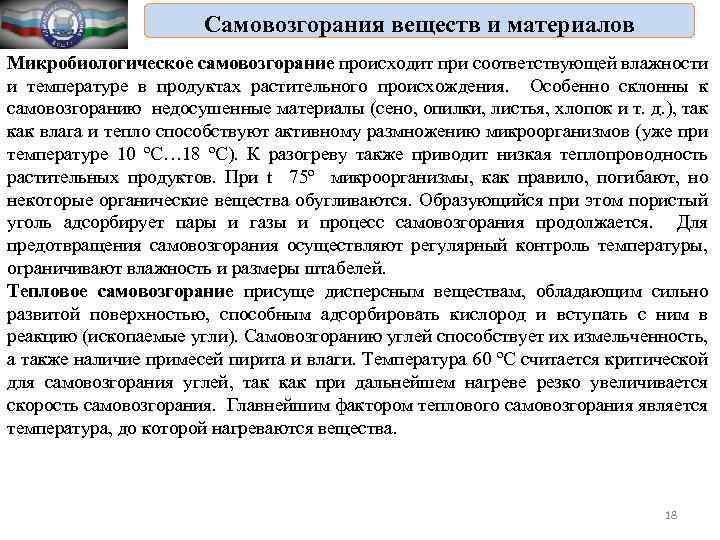 Самовозгорания веществ и материалов

Микробиологическое самовозгорание происходит при соответствующей влажности и температуре в продуктах растительного происхождения. Особенно склонны к самовозгоранию недосушенные материалы (сено, опилки, листья, хлопок и т. д.), так как влага и тепло способствуют активному размножению микроорганизмов (уже при температуре 10 °С…18 °С). К разогреву также приводит низкая теплопроводность растительных продуктов. При t 75° микроорганизмы, как правило, погибают, но некоторые органические вещества обугливаются. Образующийся при этом пористый уголь адсорбирует пары и газы и процесс самовозгорания продолжается. Для предотвращения самовозгорания осуществляют регулярный контроль температуры, ограничивают влажность и размеры штабелей.
Тепловое самовозгорание присуще дисперсным веществам, обладающим сильно развитой поверхностью, способным адсорбировать кислород и вступать с ним в реакцию (ископаемые угли). Самовозгоранию углей способствует их измельченность, а также наличие примесей пирита и влаги. Температура 60 °С считается критической для самовозгорания углей, так как при дальнейшем нагреве резко увеличивается скорость самовозгорания. Главнейшим фактором теплового самовозгорания является температура, до которой нагреваются вещества.

18